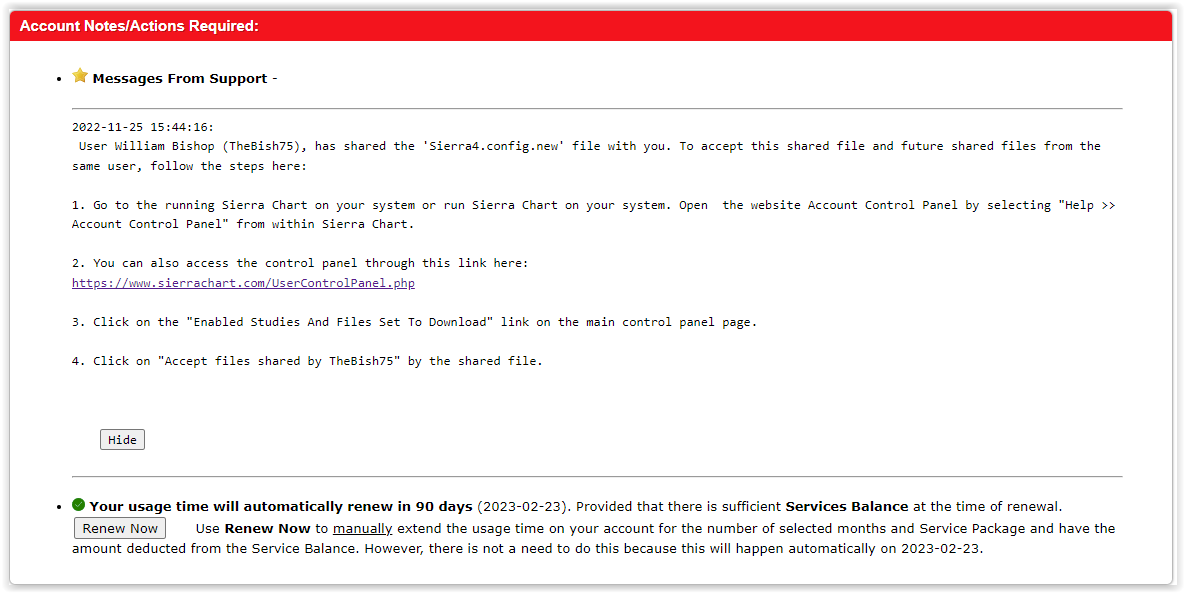 Account Notes/Actions Required:

• Messages From Support -

2022-11-25 15:44:16:
User William Bishop (TheBish75), has shared the 'Sierra4.config.new' file with you. To accept this shared file and future shared files from the same user, follow the steps here:

1. Go to the running Sierra Chart on your system or run Sierra Chart on your system. Open the website Account Control Panel by selecting "Help >> Account Control Panel" from within Sierra Chart.

2. You can also access the control panel through this link here:
https://www.sierrachart.com/UserControlPanel.php

3. Click on the "Enabled Studies And Files Set To Download" link on the main control panel page.

4. Click on "Accept files shared by TheBish75" by the shared file.

Hide

• Your usage time will automatically renew in 90 days (2023-02-23). Provided that there is sufficient Services Balance at the time of renewal.
Renew Now Use Renew Now to manually extend the usage time on your account for the number of selected months and Service Package and have the amount deducted from the Service Balance. However, there is not a need to do this because this will happen automatically on 2023-02-23.